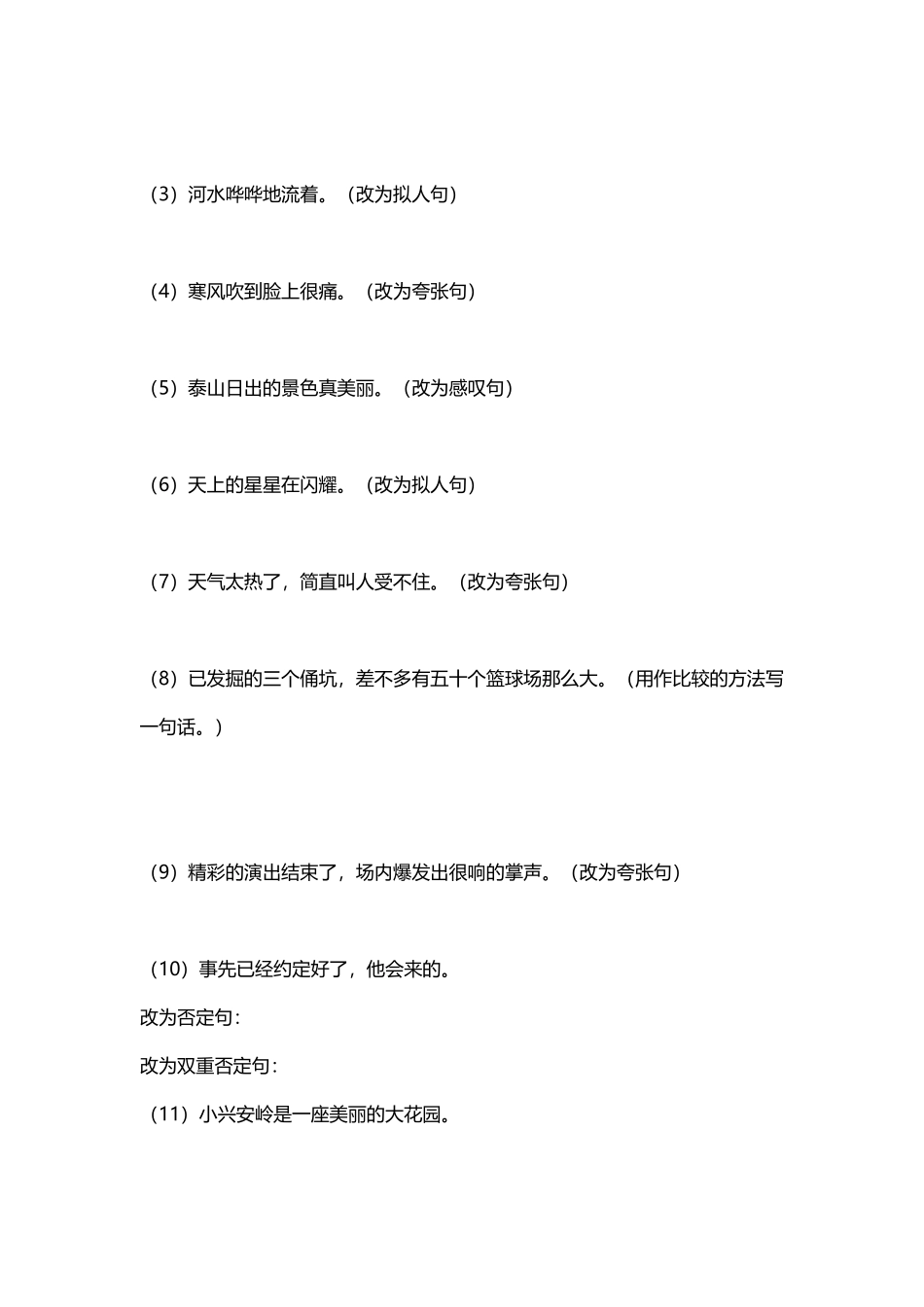 （3）河水哗哗地流着。（改为拟人句）

（4）寒风吹到脸上很痛。（改为夸张句）

（5）泰山日出的景色真美丽。（改为感叹句）

（6）天上的星星在闪耀。（改为拟人句）

（7）天气太热了，简直叫人受不住。（改为夸张句）

（8）已发掘的三个俑坑，差不多有五十个篮球场那么大。（用作比较的方法写一句话。）

（9）精彩的演出结束了，场内爆发出很响的掌声。（改为夸张句）

（10）事先已经约定好了，他会来的。

改为否定句：

改为双重否定句：

（11）小兴安岭是一座美丽的大花园。